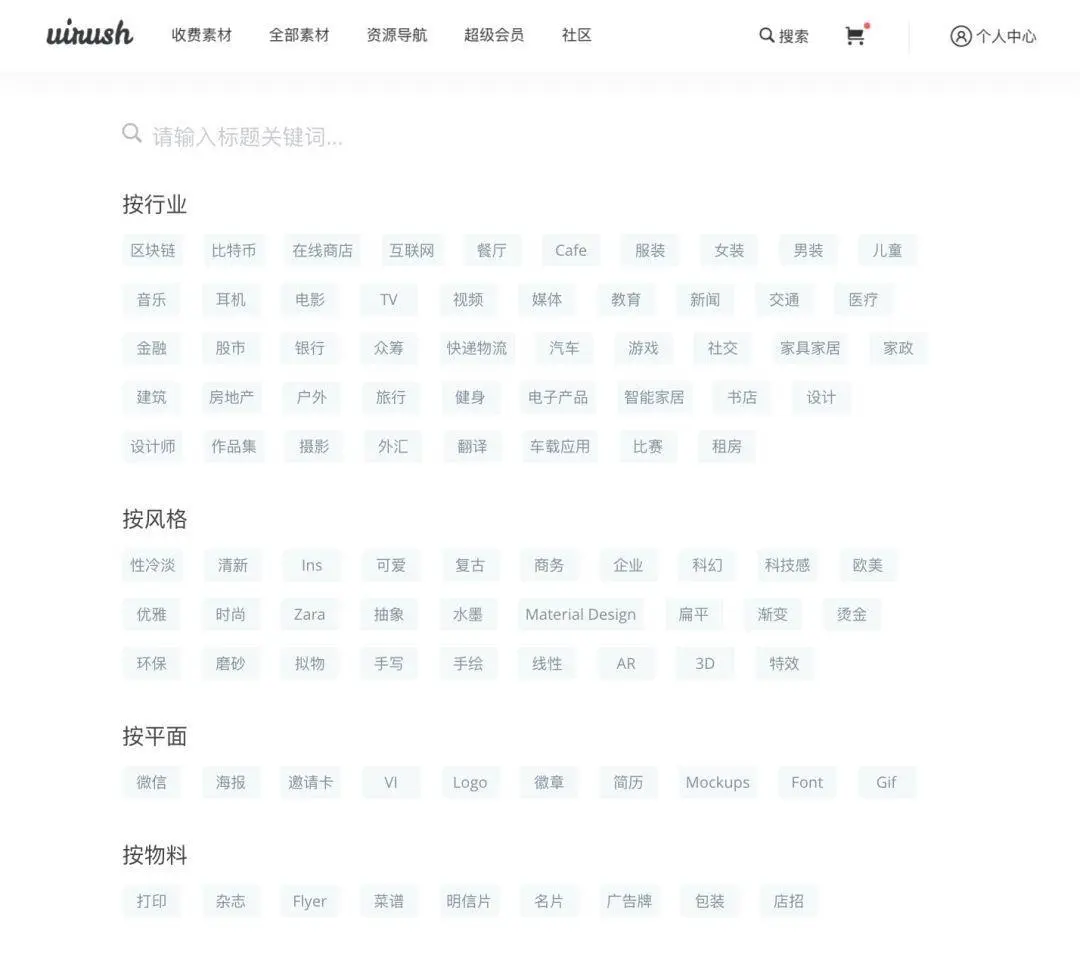 uirush 收费素材 全部素材 资源导航 超级会员 社区 搜索 个人中心

请输入标题关键词...

按行业

区块链 比特币 在线商店 互联网 餐厅 Cafe 服装 女装 男装 儿童
音乐 耳机 电影 TV 视频 媒体 教育 新闻 交通 医疗
金融 股市 银行 众筹 快递物流 汽车 游戏 社交 家具家居 家政
建筑 房地产 户外 旅行 健身 电子产品 智能家居 书店 设计
设计师 作品集 摄影 外汇 翻译 车载应用 比赛 租房

按风格

性冷淡 清新 Ins 可爱 复古 商务 企业 科幻 科技感 欧美
优雅 时尚 Zara 抽象 水墨 Material Design 扁平 渐变 烫金
环保 磨砂 拟物 手写 手绘 线性 AR 3D 特效

按平面

微信 海报 邀请卡 VI Logo 徽章 简历 Mockups Font Gif

按物料

打印 杂志 Flyer 菜谱 明信片 名片 广告牌 包装 店招